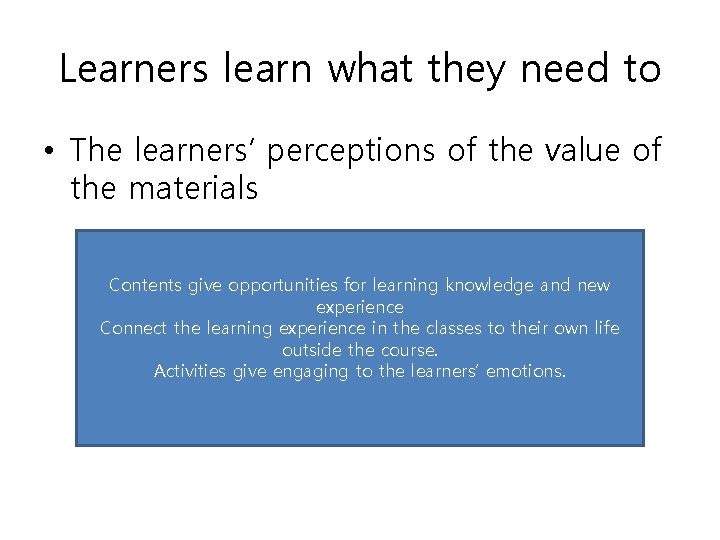 Learners learn what they need to

• The learners' perceptions of the value of the materials

Contents give opportunities for learning knowledge and new experience
Connect the learning experience in the classes to their own life outside the course.
Activities give engaging to the learners' emotions.